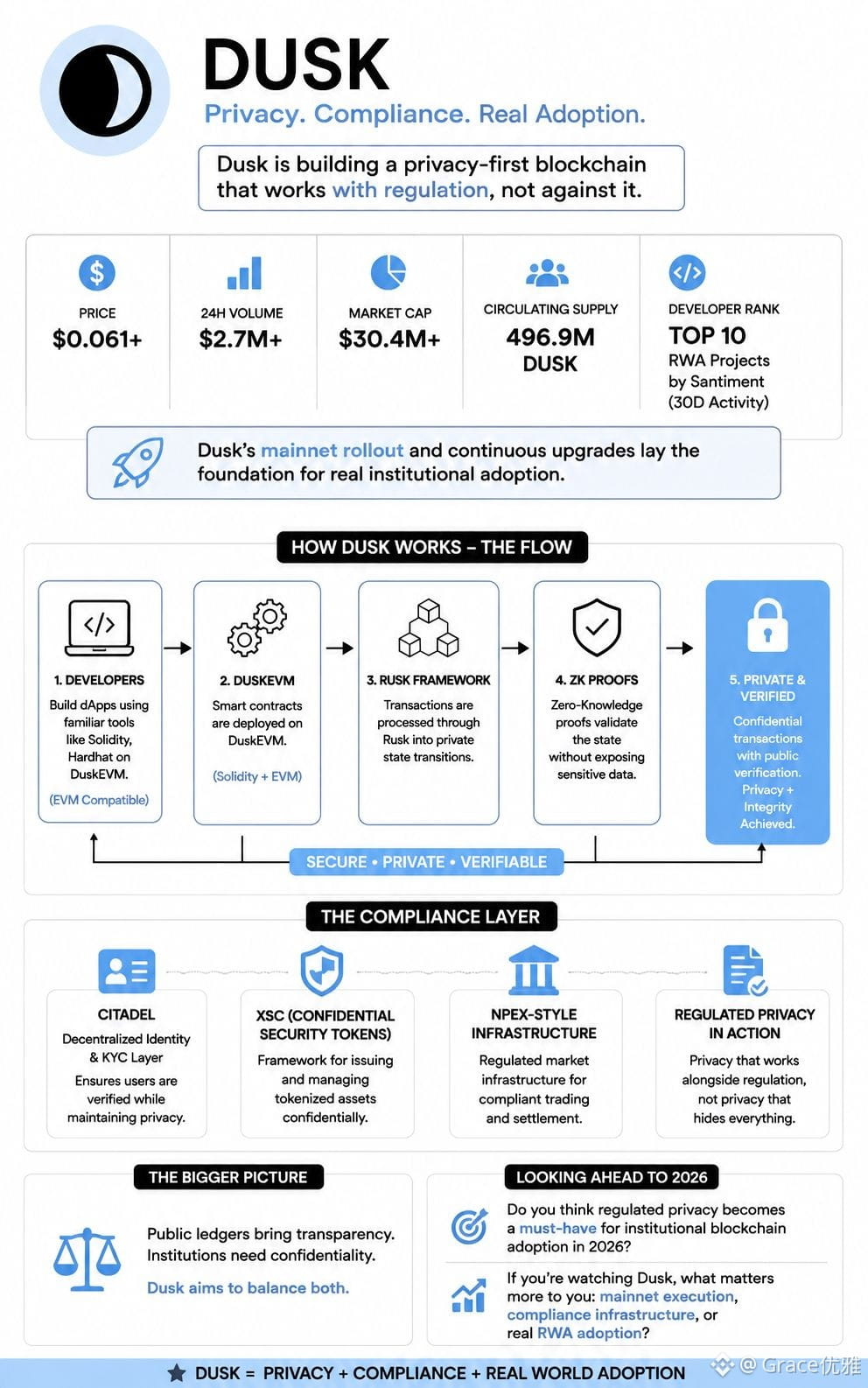 DUSK

Privacy. Compliance. Real Adoption.

Dusk is building a privacy-first blockchain that works with regulation, not against it.

PRICE
$0.061+

24H VOLUME
$2.7M+

MARKET CAP
$30.4M+

CIRCULATING SUPPLY
496.9M DUSK

DEVELOPER RANK
TOP 10
RWA Projects by Santiment (30D Activity)

Dusk's mainnet rollout and continuous upgrades lay the foundation for real institutional adoption.

HOW DUSK WORKS – THE FLOW

1. DEVELOPERS
Build dApps using familiar tools like Solidity, Hardhat on DuskEVM.
(EVM Compatible)

2. DUSKEVM
Smart contracts are deployed on DuskEVM.
(Solidity + EVM)

3. RUSK FRAMEWORK
Transactions are processed through Rusk into private state transitions.

4. ZK PROOFS
Zero-Knowledge proofs validate the state without exposing sensitive data.

5. PRIVATE & VERIFIED
Confidential transactions with public verification. Privacy + Integrity Achieved.

SECURE • PRIVATE • VERIFIABLE

THE COMPLIANCE LAYER

CITADEL
Decentralized Identity & KYC Layer
Ensures users are verified while maintaining privacy.

XSC (CONFIDENTIAL SECURITY TOKENS)
Framework for issuing and managing tokenized assets confidentially.

NPEX-STYLE INFRASTRUCTURE
Regulated market infrastructure for compliant trading and settlement.

REGULATED PRIVACY IN ACTION
Privacy that works alongside regulation, not privacy that hides everything.

THE BIGGER PICTURE

Public ledgers bring transparency. Institutions need confidentiality.

Dusk aims to balance both.

LOOKING AHEAD TO 2026

Do you think regulated privacy becomes a must-have for institutional blockchain adoption in 2026?

If you're watching Dusk, what matters more to you: mainnet execution, compliance infrastructure, or real RWA adoption?

DUSK = PRIVACY + COMPLIANCE + REAL WORLD ADOPTION

@ Grace优雅